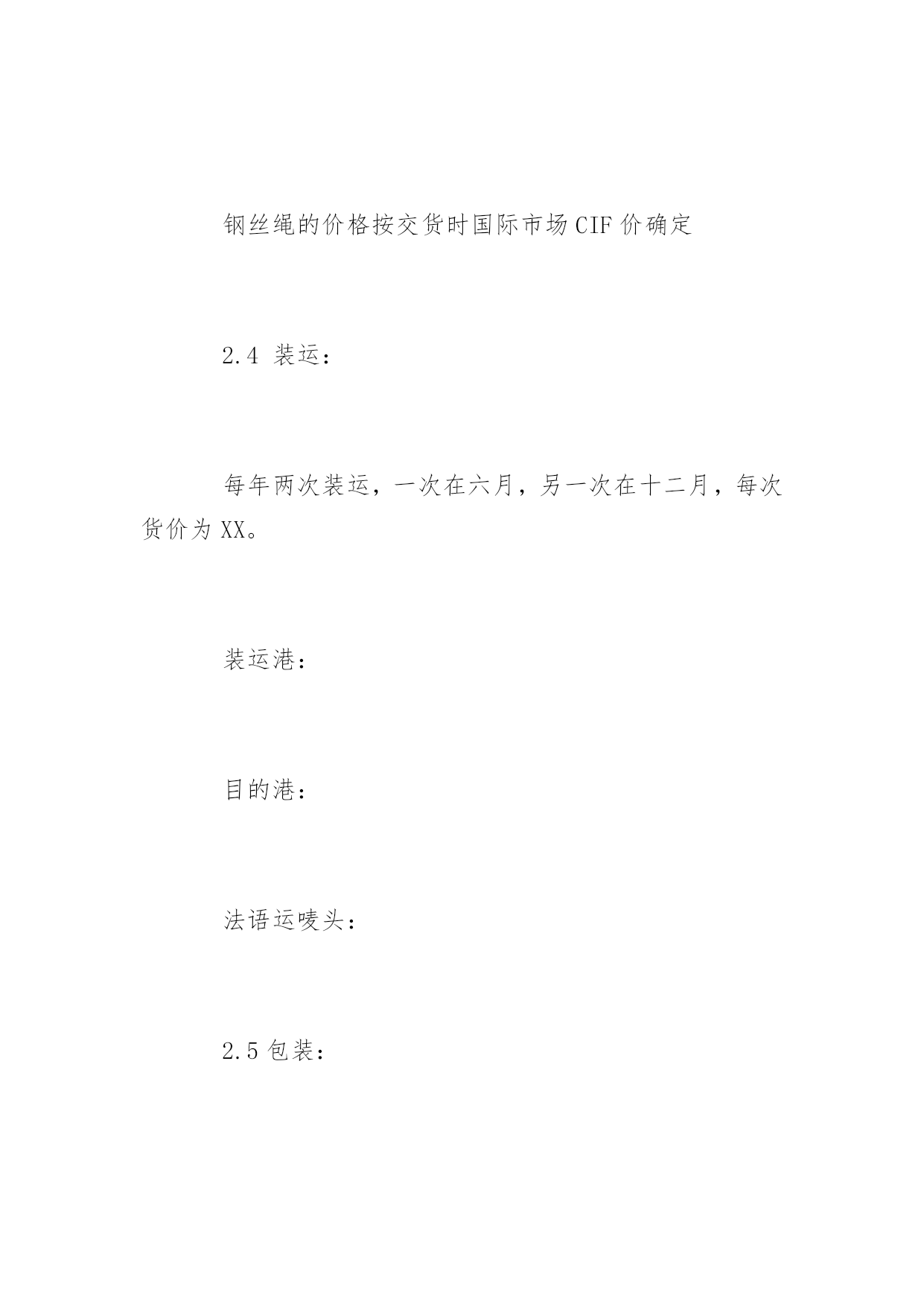 钢丝绳的价格按交货时国际市场CIF价确定

2.4 装运：

每年两次装运，一次在六月，另一次在十二月，每次货价为XX。

装运港：

目的港：

法语运唛头：

2.5包装：